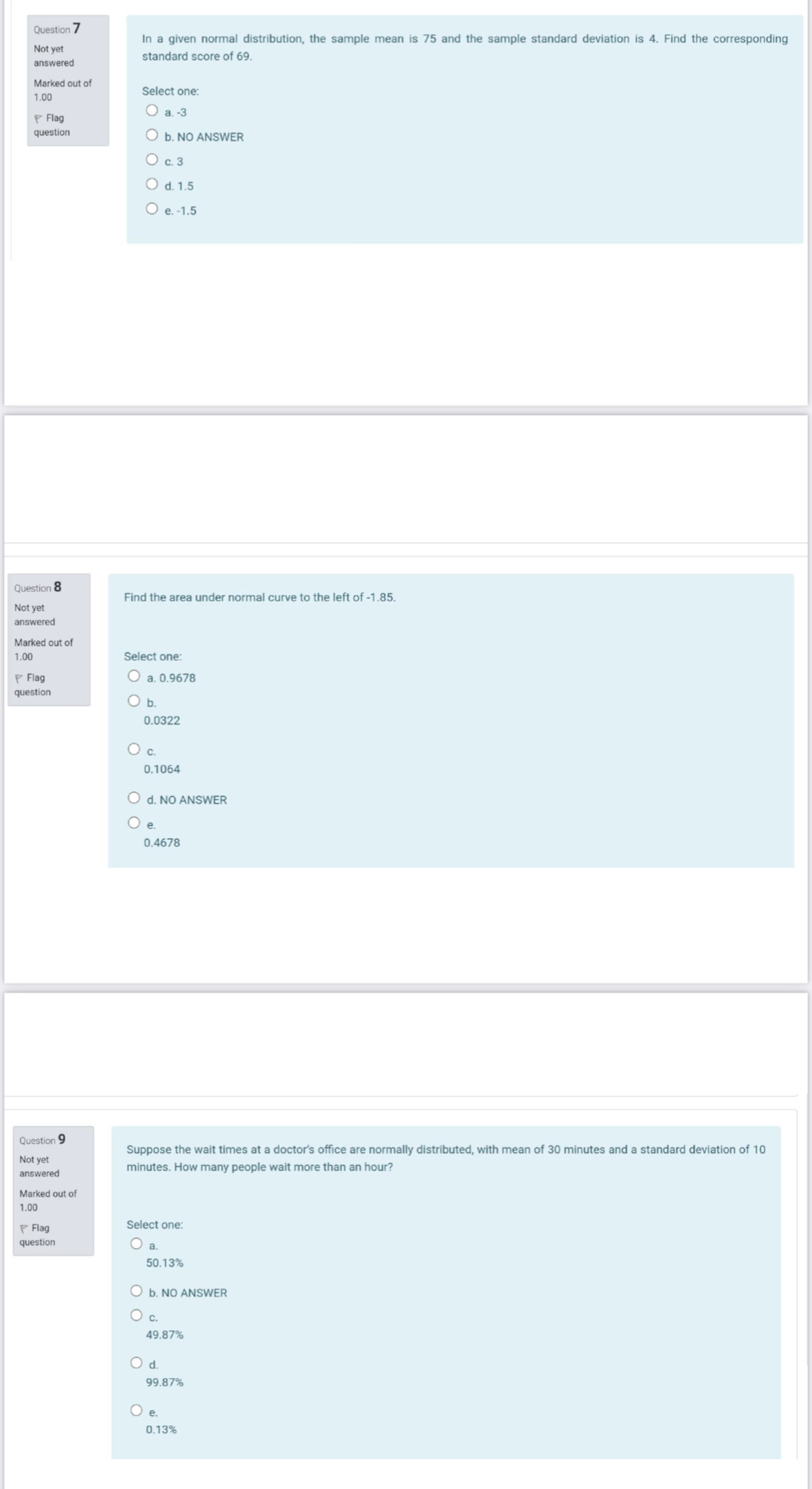 Question 7

Not yet answered

Marked out of 1.00

Flag question

In a given normal distribution, the sample mean is 75 and the sample standard deviation is 4. Find the corresponding standard score of 69.

Select one:
a. -3
b. NO ANSWER
c. 3
d. 1.5
e. -1.5

Question 8

Not yet answered

Marked out of 1.00

Flag question

Find the area under normal curve to the left of -1.85.

Select one:
a. 0.9678
b.
0.0322
c.
0.1064
d. NO ANSWER
e.
0.4678

Question 9

Not yet answered

Marked out of 1.00

Flag question

Suppose the wait times at a doctor's office are normally distributed, with mean of 30 minutes and a standard deviation of 10 minutes. How many people wait more than an hour?

Select one:
a.
50.13%
b. NO ANSWER
c.
49.87%
d.
99.87%
e.
0.13%